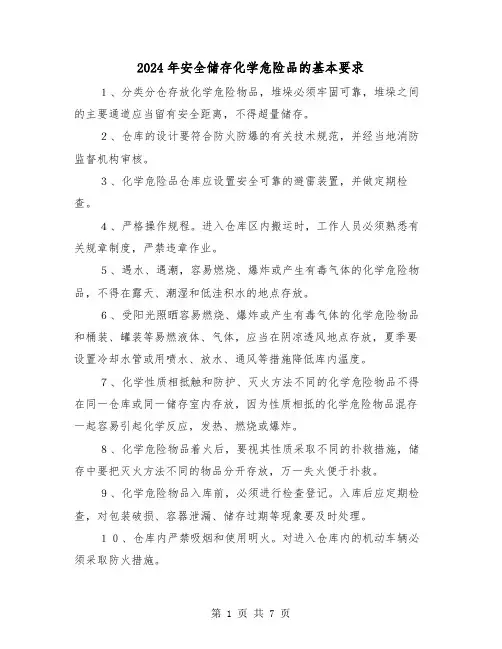 2024年安全储存化学危险品的基本要求

1、分类分仓存放化学危险物品，堆垛必须牢固可靠，堆垛之间的主要通道应当留有安全距离，不得超量储存。

2、仓库的设计要符合防火防爆的有关技术规范，并经当地消防监督机构审核。

3、化学危险品仓库应设置安全可靠的避雷装置，并做定期检查。

4、严格操作规程。进入仓库区内搬运时，工作人员必须熟悉有关规章制度，严禁违章作业。

5、遇水、遇潮，容易燃烧、爆炸或产生有毒气体的化学危险物品，不得在露天、潮湿和低洼积水的地点存放。

6、受阳光照晒容易燃烧、爆炸或产生有毒气体的化学危险物品和桶装、罐装等易燃液体、气体，应当在阴凉透风地点存放，夏季要设置冷却水管或用喷水、放水、通风等措施降低库内温度。

7、化学性质相抵触和防护、灭火方法不同的化学危险物品不得在同一仓库或同一储存室内存放，因为性质相抵的化学危险物品混存一起容易引起化学反应，发热、燃烧或爆炸。

8、化学危险物品着火后，要视其性质采取不同的扑救措施，储存中要把灭火方法不同的物品分开存放，万一失火便于扑救。

9、化学危险物品入库前，必须进行检查登记。入库后应定期检查，对包装破损、容器泄漏、储存过期等现象要及时处理。

10、仓库内严禁吸烟和使用明火。对进入仓库内的机动车辆必须采取防火措施。

第 1 页 共 7 页